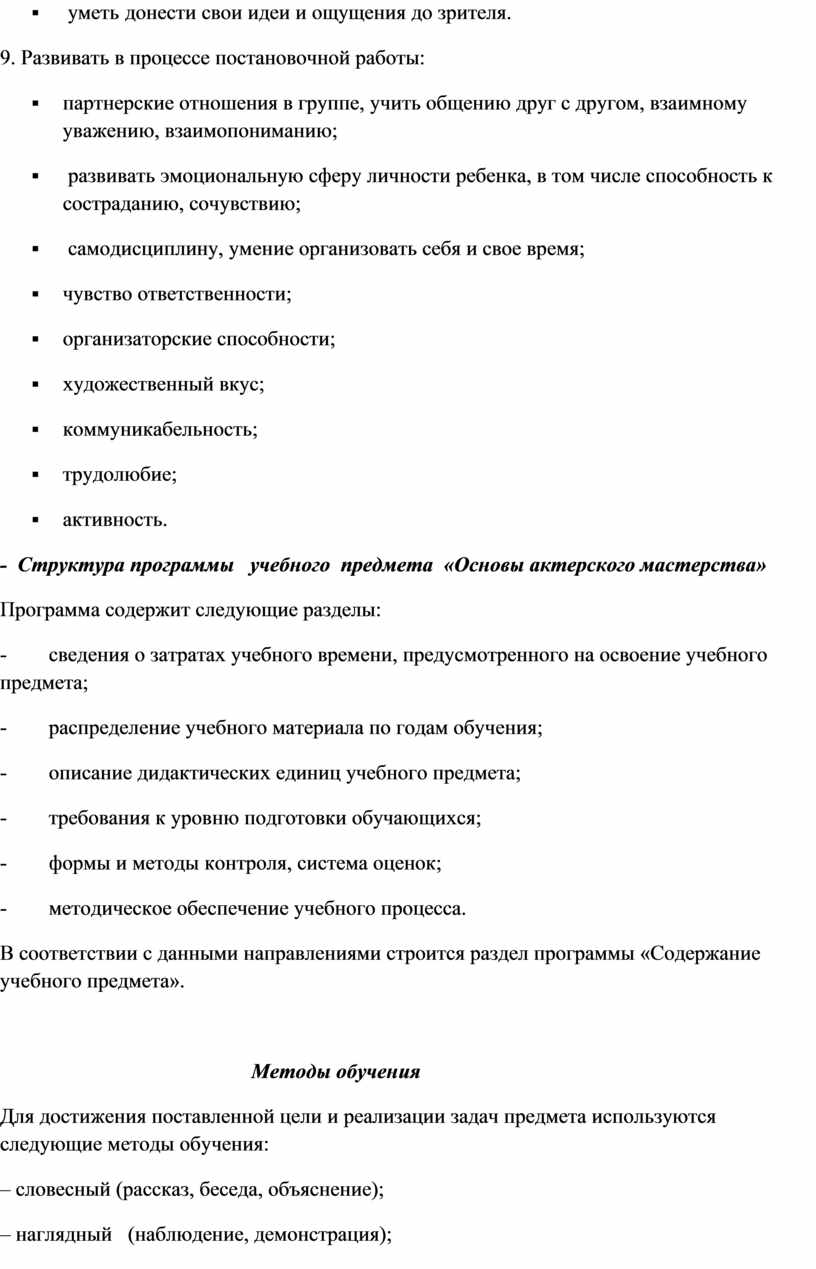 ▪ уметь донести свои идеи и ощущения до зрителя.

9. Развивать в процессе постановочной работы:

▪ партнерские отношения в группе, учить общению друг с другом, взаимному уважению, взаимопониманию;

▪ развивать эмоциональную сферу личности ребенка, в том числе способность к состраданию, сочувствию;

▪ самодисциплину, умение организовать себя и свое время;

▪ чувство ответственности;

▪ организаторские способности;

▪ художественный вкус;

▪ коммуникабельность;

▪ трудолюбие;

▪ активность.

- Структура программы учебного предмета «Основы актерского мастерства»

Программа содержит следующие разделы:

- сведения о затратах учебного времени, предусмотренного на освоение учебного предмета;

- распределение учебного материала по годам обучения;

- описание дидактических единиц учебного предмета;

- требования к уровню подготовки обучающихся;

- формы и методы контроля, система оценок;

- методическое обеспечение учебного процесса.

В соответствии с данными направлениями строится раздел программы «Содержание учебного предмета».

Методы обучения

Для достижения поставленной цели и реализации задач предмета используются следующие методы обучения:

– словесный (рассказ, беседа, объяснение);

– наглядный (наблюдение, демонстрация);